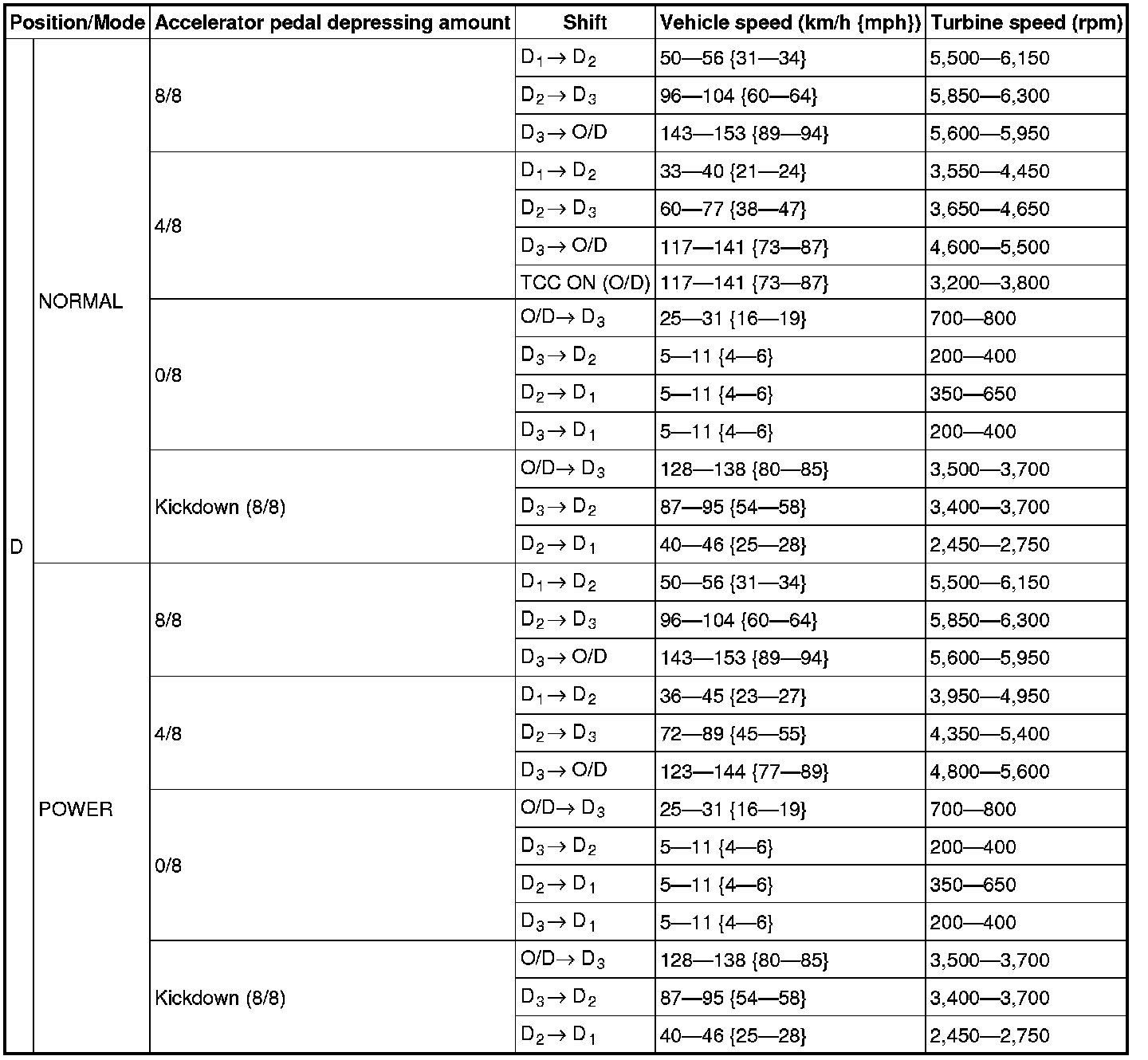 | Position/Mode | | Accelerator pedal depressing amount | Shift | Vehicle speed (km/h {mph}) | Turbine speed (rpm) |
|---|---|---|---|---|---|
| D | NORMAL | 8/8 | $D_1 \rightarrow D_2$ | 50—56 {31—34} | 5,500—6,150 |
| | | | $D_2 \rightarrow D_3$ | 96—104 {60—64} | 5,850—6,300 |
| | | | $D_3 \rightarrow$ O/D | 143—153 {89—94} | 5,600—5,950 |
| | | 4/8 | $D_1 \rightarrow D_2$ | 33—40 {21—24} | 3,550—4,450 |
| | | | $D_2 \rightarrow D_3$ | 60—77 {38—47} | 3,650—4,650 |
| | | | $D_3 \rightarrow$ O/D | 117—141 {73—87} | 4,600—5,500 |
| | | | TCC ON (O/D) | 117—141 {73—87} | 3,200—3,800 |
| | | 0/8 | O/D$\rightarrow D_3$ | 25—31 {16—19} | 700—800 |
| | | | $D_3 \rightarrow D_2$ | 5—11 {4—6} | 200—400 |
| | | | $D_2 \rightarrow D_1$ | 5—11 {4—6} | 350—650 |
| | | | $D_3 \rightarrow D_1$ | 5—11 {4—6} | 200—400 |
| | | Kickdown (8/8) | O/D$\rightarrow D_3$ | 128—138 {80—85} | 3,500—3,700 |
| | | | $D_3 \rightarrow D_2$ | 87—95 {54—58} | 3,400—3,700 |
| | | | $D_2 \rightarrow D_1$ | 40—46 {25—28} | 2,450—2,750 |
| | POWER | 8/8 | $D_1 \rightarrow D_2$ | 50—56 {31—34} | 5,500—6,150 |
| | | | $D_2 \rightarrow D_3$ | 96—104 {60—64} | 5,850—6,300 |
| | | | $D_3 \rightarrow$ O/D | 143—153 {89—94} | 5,600—5,950 |
| | | 4/8 | $D_1 \rightarrow D_2$ | 36—45 {23—27} | 3,950—4,950 |
| | | | $D_2 \rightarrow D_3$ | 72—89 {45—55} | 4,350—5,400 |
| | | | $D_3 \rightarrow$ O/D | 123—144 {77—89} | 4,800—5,600 |
| | | 0/8 | O/D$\rightarrow D_3$ | 25—31 {16—19} | 700—800 |
| | | | $D_3 \rightarrow D_2$ | 5—11 {4—6} | 200—400 |
| | | | $D_2 \rightarrow D_1$ | 5—11 {4—6} | 350—650 |
| | | | $D_3 \rightarrow D_1$ | 5—11 {4—6} | 200—400 |
| | | Kickdown (8/8) | O/D$\rightarrow D_3$ | 128—138 {80—85} | 3,500—3,700 |
| | | | $D_3 \rightarrow D_2$ | 87—95 {54—58} | 3,400—3,700 |
| | | | $D_2 \rightarrow D_1$ | 40—46 {25—28} | 2,450—2,750 |